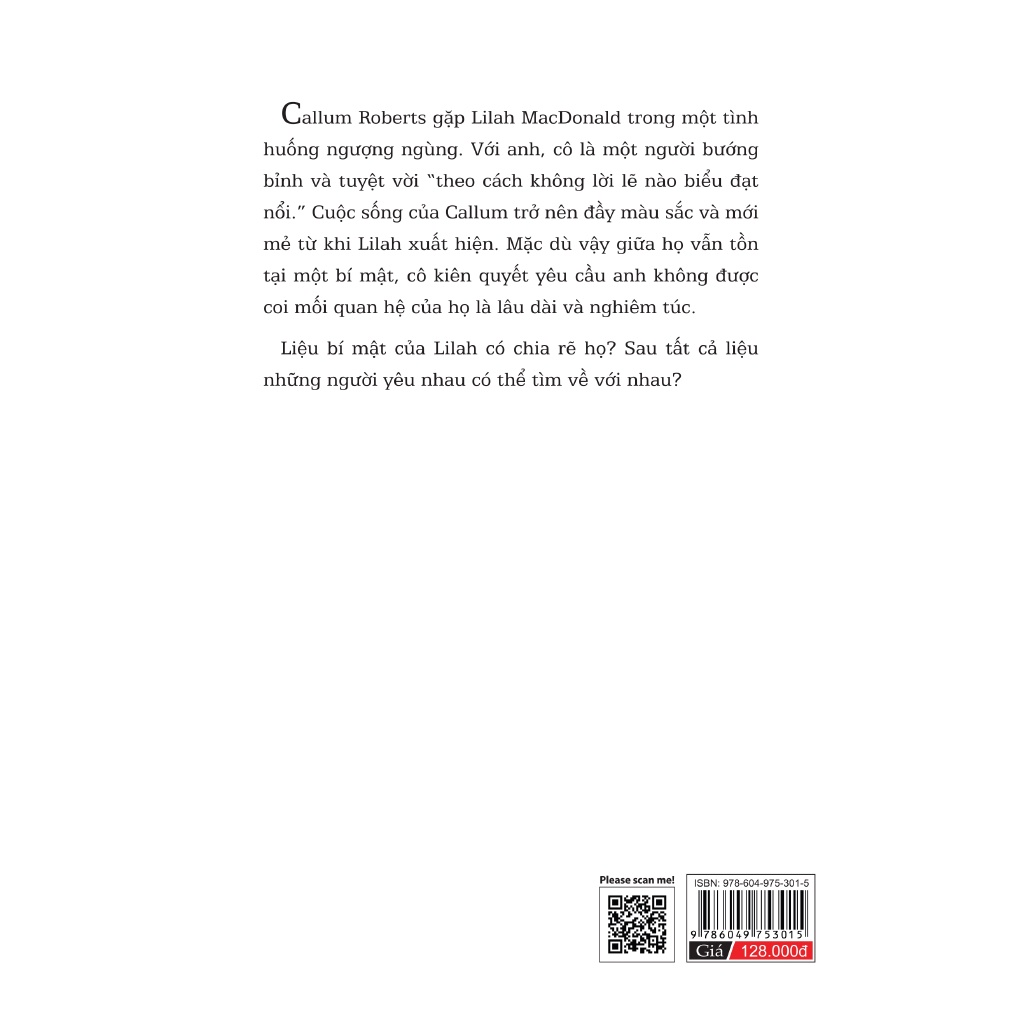 Callum Roberts gặp Lilah MacDonald trong một tình huống ngượng ngùng. Với anh, cô là một người bướng bỉnh và tuyệt vời "theo cách không lời lẽ nào biểu đạt nổi." Cuộc sống của Callum trở nên đầy màu sắc và mới mẻ từ khi Lilah xuất hiện. Mặc dù vậy giữa họ vẫn tồn tại một bí mật, cô kiên quyết yêu cầu anh không được coi mối quan hệ của họ là lâu dài và nghiêm túc.

Liệu bí mật của Lilah có chia rẽ họ? Sau tất cả liệu những người yêu nhau có thể tìm về với nhau?

Please scan me!

ISBN: 978-604-975-301-5

9 786049 753015

Giá 128.000đ